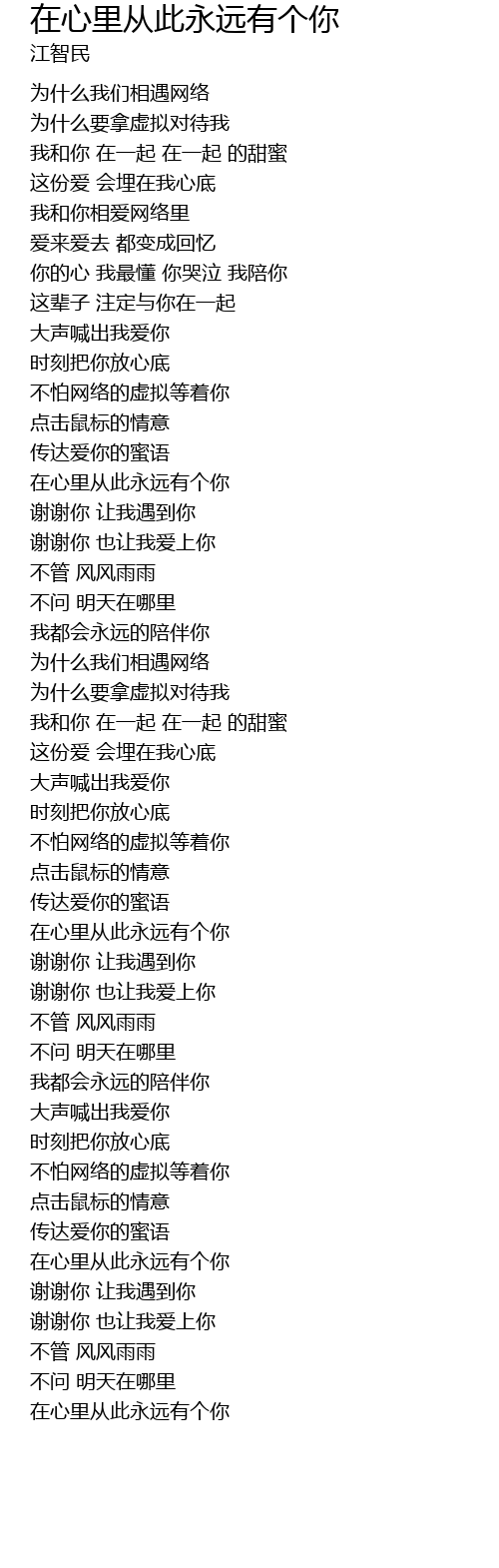 在心里从此永远有个你
江智民

为什么我们相遇网络
为什么要拿虚拟对待我
我和你 在一起 在一起 的甜蜜
这份爱 会埋在我心底
我和你相爱网络里
爱来爱去 都变成回忆
你的心 我最懂 你哭泣 我陪你
这辈子 注定与你在一起
大声喊出我爱你
时刻把你放心底
不怕网络的虚拟等着你
点击鼠标的情意
传达爱你的蜜语
在心里从此永远有个你
谢谢你 让我遇到你
谢谢你 也让我爱上你
不管 风风雨雨
不问 明天在哪里
我都会永远的陪伴你
为什么我们相遇网络
为什么要拿虚拟对待我
我和你 在一起 在一起 的甜蜜
这份爱 会埋在我心底
大声喊出我爱你
时刻把你放心底
不怕网络的虚拟等着你
点击鼠标的情意
传达爱你的蜜语
在心里从此永远有个你
谢谢你 让我遇到你
谢谢你 也让我爱上你
不管 风风雨雨
不问 明天在哪里
我都会永远的陪伴你
大声喊出我爱你
时刻把你放心底
不怕网络的虚拟等着你
点击鼠标的情意
传达爱你的蜜语
在心里从此永远有个你
谢谢你 让我遇到你
谢谢你 也让我爱上你
不管 风风雨雨
不问 明天在哪里
在心里从此永远有个你